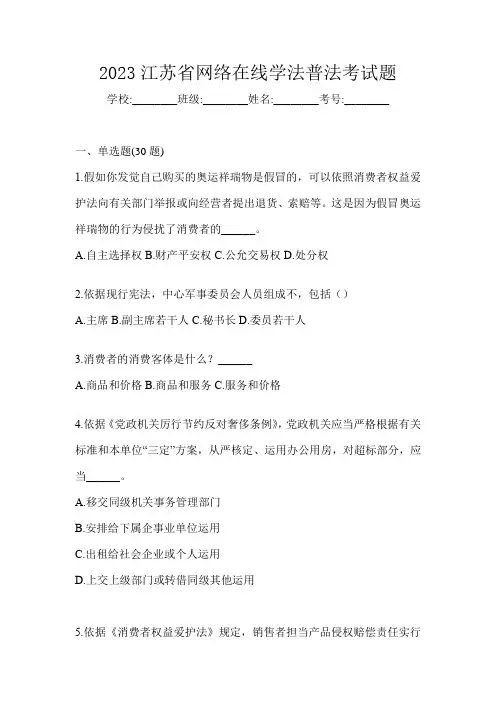 2023 江苏省网络在线学法普法考试题

学校:________班级:________姓名:________考号:________

一、单选题(30 题)

1.假如你发觉自己购买的奥运祥瑞物是假冒的，可以依照消费者权益爱护法向有关部门举报或向经营者提出退货、索赔等。这是因为假冒奥运祥瑞物的行为侵扰了消费者的______。

A.自主选择权 B.财产平安权 C.公允交易权 D.处分权

2.依据现行宪法，中心军事委员会人员组成不，包括（）

A.主席 B.副主席若干人 C.秘书长 D.委员若干人

3.消费者的消费客体是什么？______

A.商品和价格 B.商品和服务 C.服务和价格

4.依据《党政机关厉行节约反对奢侈条例》，党政机关应当严格根据有关标准和本单位“三定”方案，从严核定、运用办公用房，对超标部分，应当______。

A.移交同级机关事务管理部门

B.安排给下属企事业单位运用

C.出租给社会企业或个人运用

D.上交上级部门或转借同级其他运用

5.依据《消费者权益爱护法》规定，销售者担当产品侵权赔偿责任实行